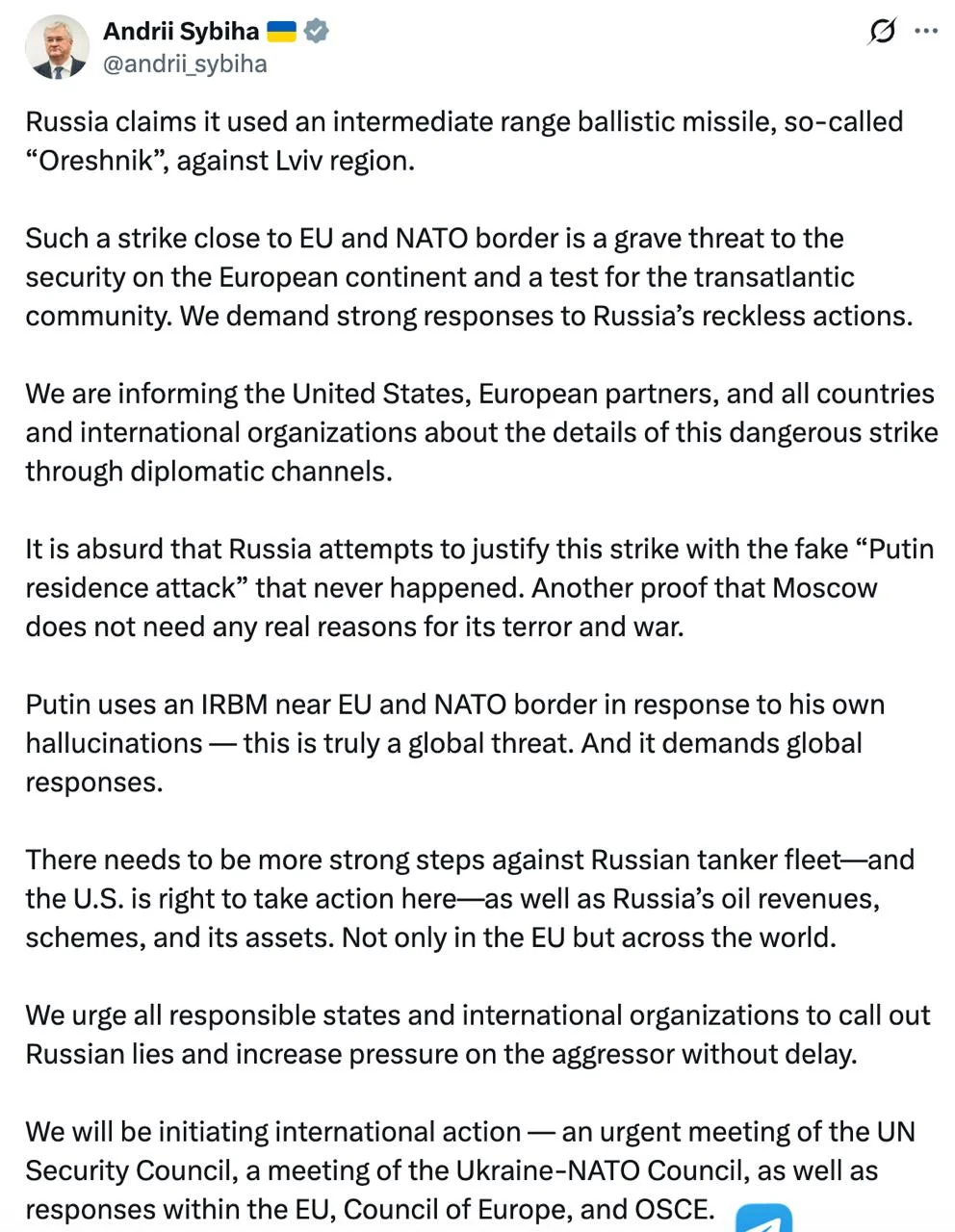 Andrii Sybiha
@andrii_sybiha

Russia claims it used an intermediate range ballistic missile, so-called “Oreshnik”, against Lviv region.

Such a strike close to EU and NATO border is a grave threat to the security on the European continent and a test for the transatlantic community. We demand strong responses to Russia’s reckless actions.

We are informing the United States, European partners, and all countries and international organizations about the details of this dangerous strike through diplomatic channels.

It is absurd that Russia attempts to justify this strike with the fake “Putin residence attack” that never happened. Another proof that Moscow does not need any real reasons for its terror and war.

Putin uses an IRBM near EU and NATO border in response to his own hallucinations — this is truly a global threat. And it demands global responses.

There needs to be more strong steps against Russian tanker fleet—and the U.S. is right to take action here—as well as Russia’s oil revenues, schemes, and its assets. Not only in the EU but across the world.

We urge all responsible states and international organizations to call out Russian lies and increase pressure on the aggressor without delay.

We will be initiating international action — an urgent meeting of the UN Security Council, a meeting of the Ukraine-NATO Council, as well as responses within the EU, Council of Europe, and OSCE.